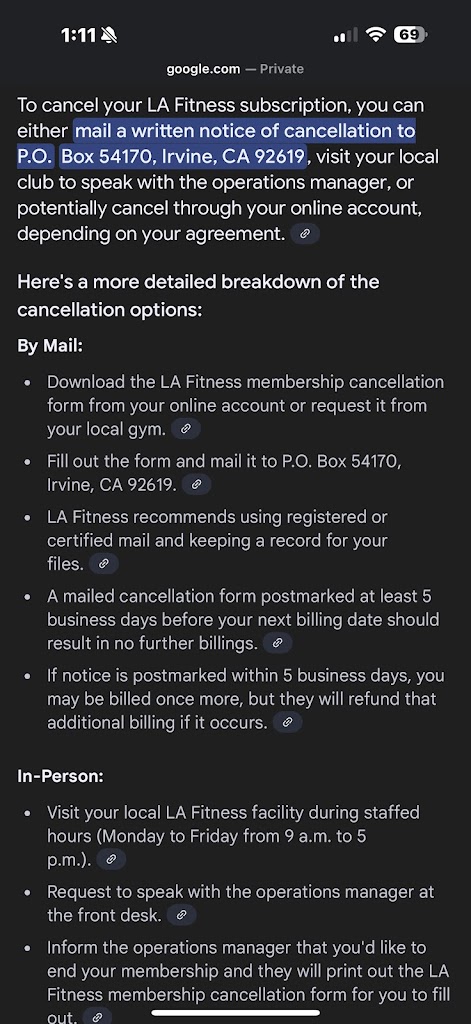 1:11

69

google.com — Private

To cancel your LA Fitness subscription, you can either mail a written notice of cancellation to P.O. Box 54170, Irvine, CA 92619, visit your local club to speak with the operations manager, or potentially cancel through your online account, depending on your agreement.

Here's a more detailed breakdown of the cancellation options:

By Mail:

- Download the LA Fitness membership cancellation form from your online account or request it from your local gym.
- Fill out the form and mail it to P.O. Box 54170, Irvine, CA 92619.
- LA Fitness recommends using registered or certified mail and keeping a record for your files.
- A mailed cancellation form postmarked at least 5 business days before your next billing date should result in no further billings.
- If notice is postmarked within 5 business days, you may be billed once more, but they will refund that additional billing if it occurs.

In-Person:

- Visit your local LA Fitness facility during staffed hours (Monday to Friday from 9 a.m. to 5 p.m.).
- Request to speak with the operations manager at the front desk.
- Inform the operations manager that you'd like to end your membership and they will print out the LA Fitness membership cancellation form for you to fill out.